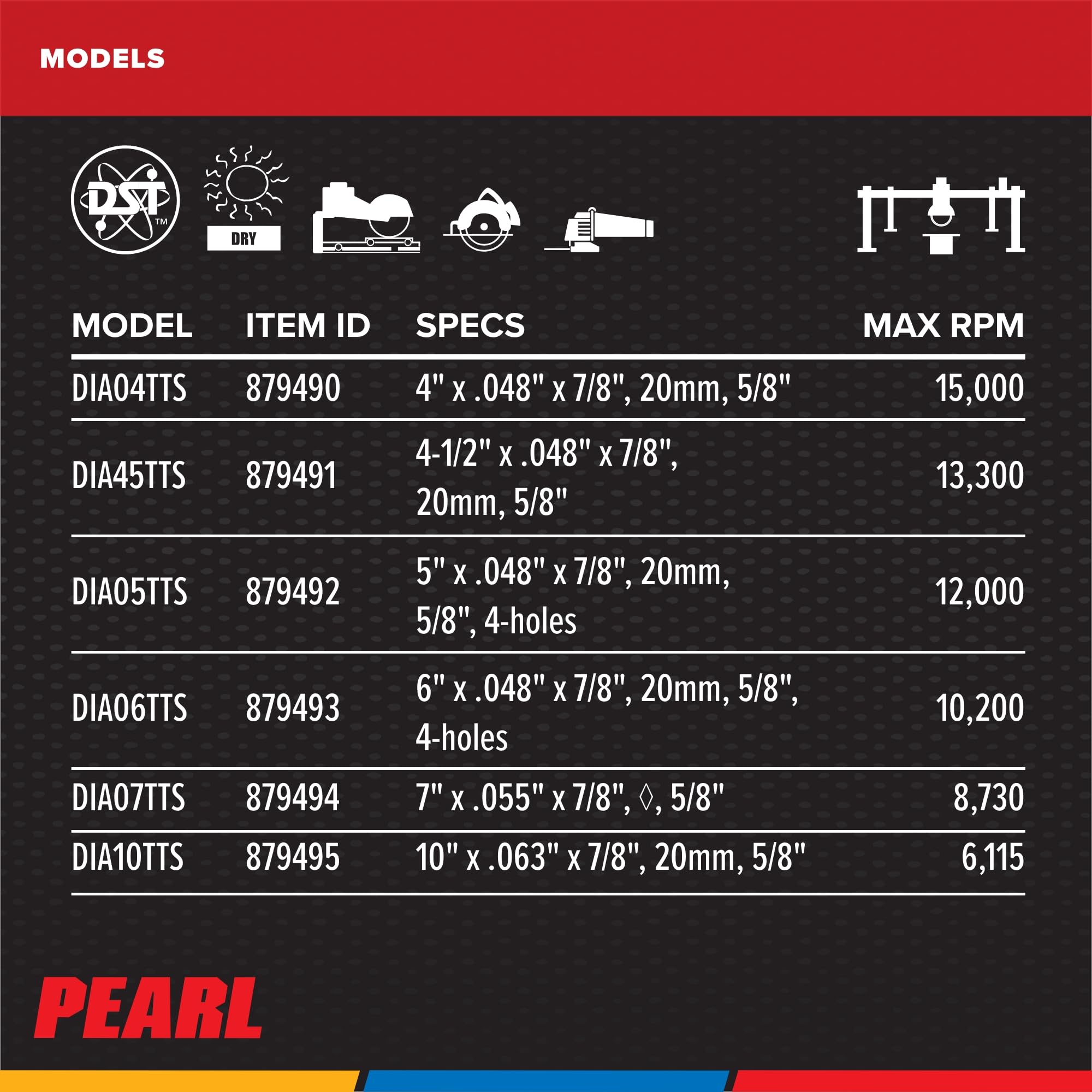 MODELS

DST™

DRY

| MODEL | ITEM ID | SPECS | MAX RPM |
|---|---|---|---|
| DIA04TTS | 879490 | 4" x .048" x 7/8", 20mm, 5/8" | 15,000 |
| DIA45TTS | 879491 | 4-1/2" x .048" x 7/8", 20mm, 5/8" | 13,300 |
| DIA05TTS | 879492 | 5" x .048" x 7/8", 20mm, 5/8", 4-holes | 12,000 |
| DIA06TTS | 879493 | 6" x .048" x 7/8", 20mm, 5/8", 4-holes | 10,200 |
| DIA07TTS | 879494 | 7" x .055" x 7/8", ◊, 5/8" | 8,730 |
| DIA10TTS | 879495 | 10" x .063" x 7/8", 20mm, 5/8" | 6,115 |

PEARL